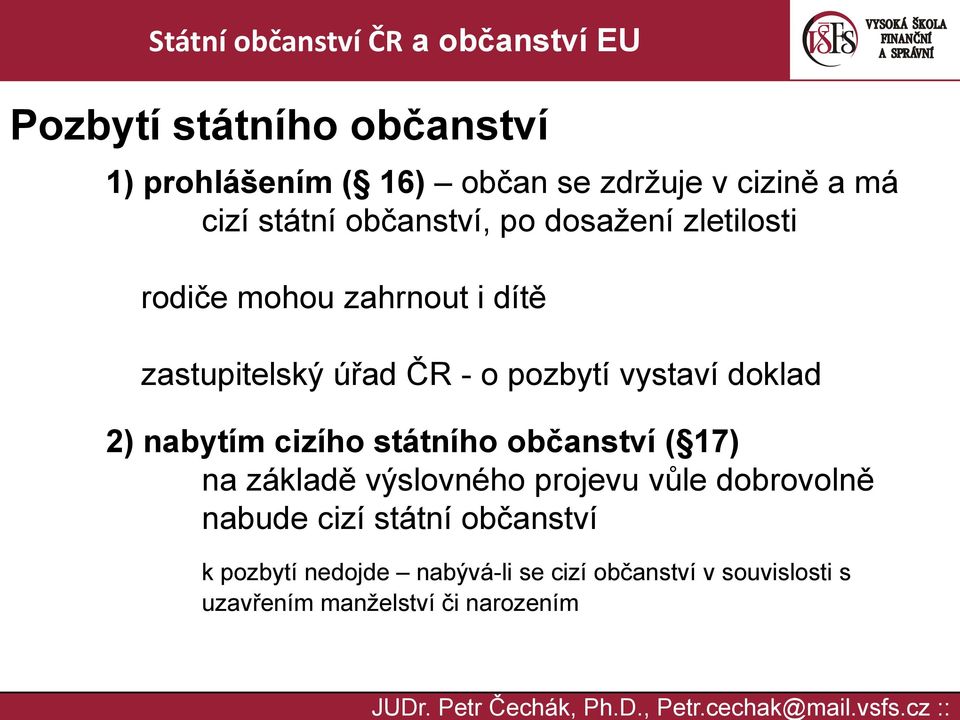 Státní občanství ČR a občanství EU

VŠFS VYSOKÁ ŠKOLA FINANČNÍ A SPRÁVNÍ

Pozbytí státního občanství

1) prohlášením (§ 16) – občan se zdržuje v cizině a má cizí státní občanství, po dosažení zletilosti

rodiče mohou zahrnout i dítě

zastupitelský úřad ČR - o pozbytí vystaví doklad

2) nabytím cizího státního občanství (§17)
na základě výslovného projevu vůle dobrovolně nabude cizí státní občanství

k pozbytí nedojde – nabývá-li se cizí občanství v souvislosti s uzavřením manželství či narozením

JUDr. Petr Čechák, Ph.D., Petr.cechak@mail.vsfs.cz ::